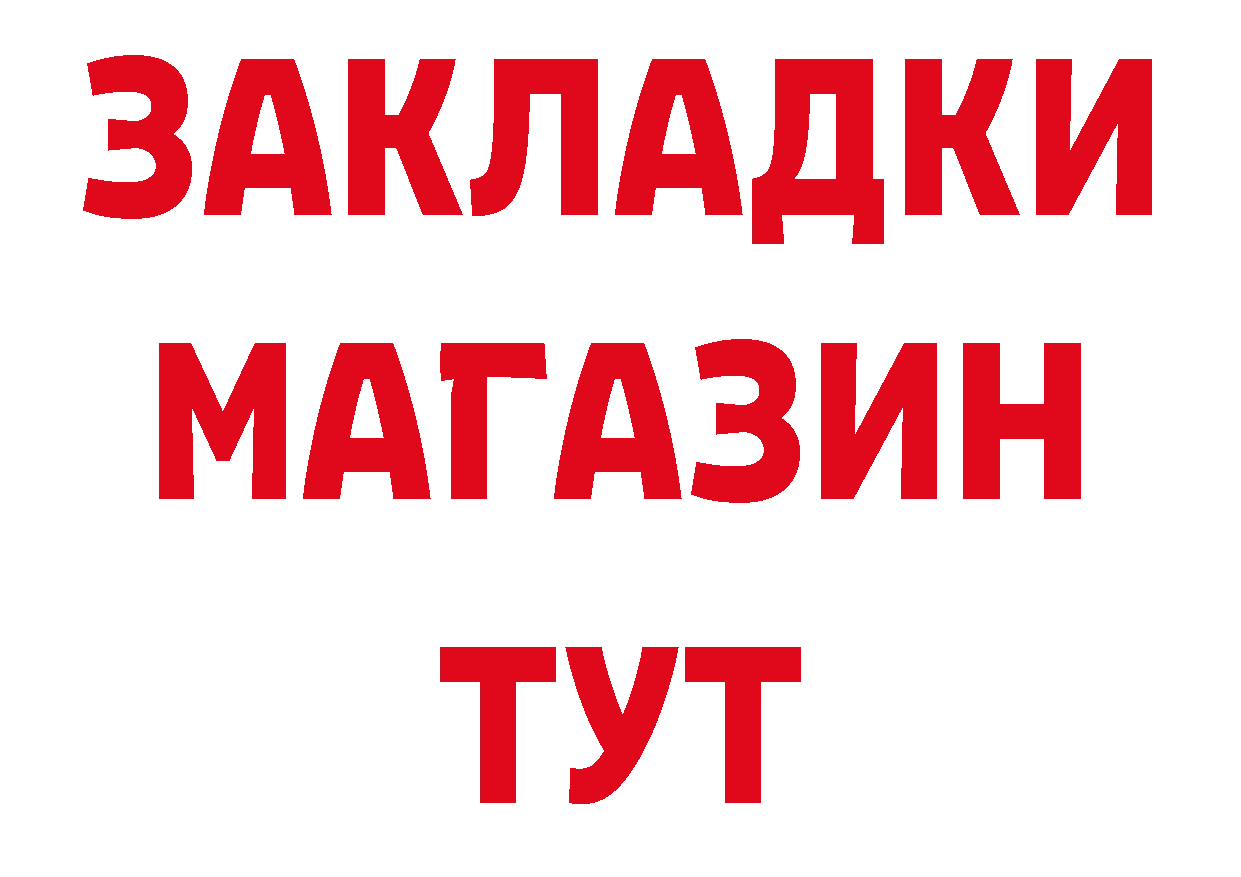 ЗАКЛАДКИ МАГАЗИН ТУТ